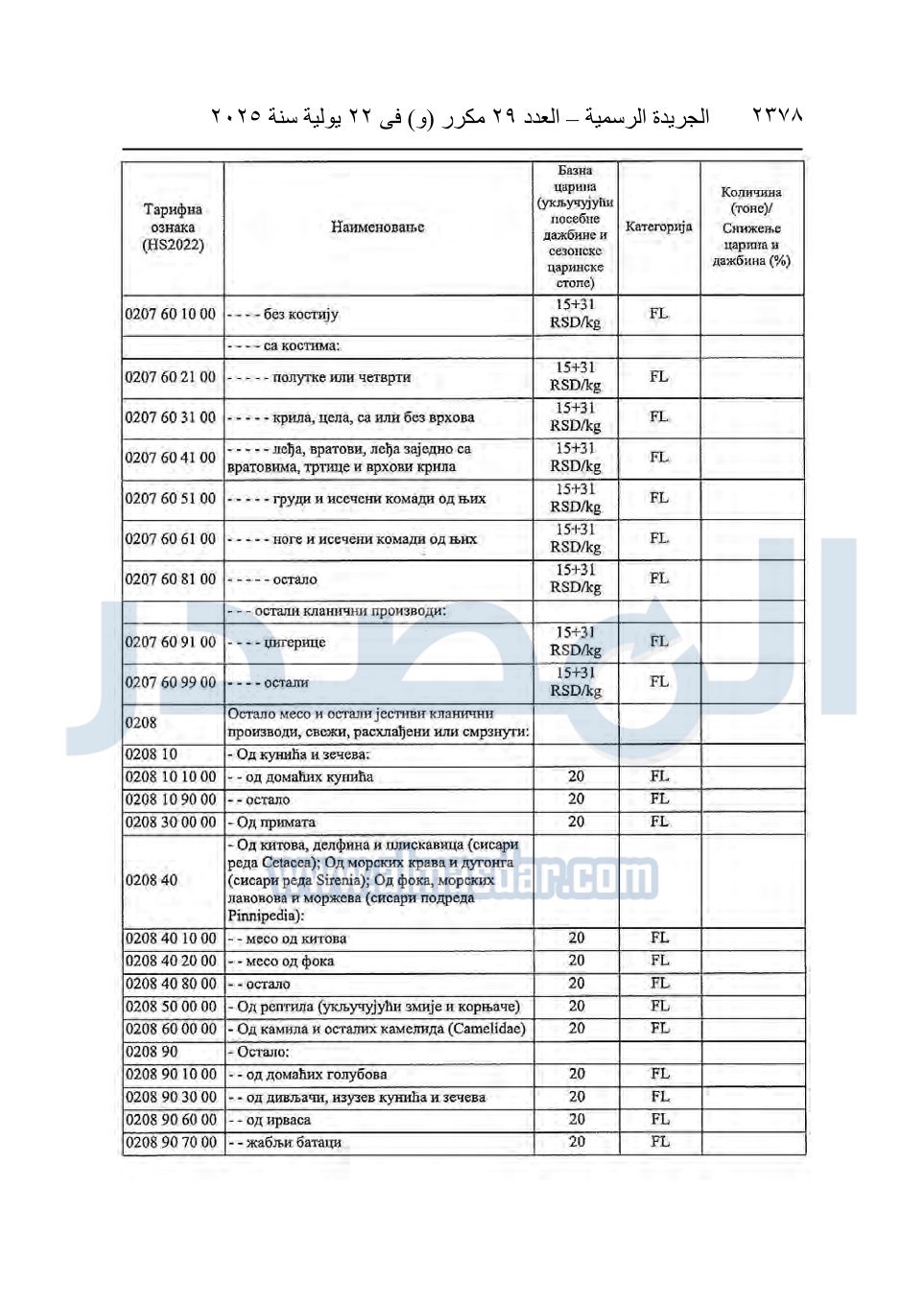 ٢٣٧٨ الجريدة الرسمية – العدد ٢٩ مكرر (و) فى ٢٢ يولية سنة ٢٠٢٥

| Тарифна ознака (HS2022) | Наименовање | Базна царина (укључујући посебне дажбине и сезонске царинске стопе) | Категорија | Количина (тоне)/ Снижење царина и дажбина (%) |
|---|---|---|---|---|
| 0207 60 10 00 | - - - - без костију | 15+31 RSD/kg | FL | |
| | - - - - са костима: | | | |
| 0207 60 21 00 | - - - - - полутке или четврти | 15+31 RSD/kg | FL | |
| 0207 60 31 00 | - - - - - крила, цела, са или без врхова | 15+31 RSD/kg | FL | |
| 0207 60 41 00 | - - - - - леђа, вратови, леђа заједно са вратовима, тртице и врхови крила | 15+31 RSD/kg | FL | |
| 0207 60 51 00 | - - - - - груди и исечени комади од њих | 15+31 RSD/kg | FL | |
| 0207 60 61 00 | - - - - - ноге и исечени комади од њих | 15+31 RSD/kg | FL | |
| 0207 60 81 00 | - - - - - остало | 15+31 RSD/kg | FL | |
| | - - - остали кланични производи: | | | |
| 0207 60 91 00 | - - - - џигерице | 15+31 RSD/kg | FL | |
| 0207 60 99 00 | - - - - остали | 15+31 RSD/kg | FL | |
| 0208 | Остало месо и остали јестиви кланични производи, свежи, расхлађени или смрзнути: | | | |
| 0208 10 | - Од кунића и зечева: | | | |
| 0208 10 10 00 | - - од домаћих кунића | 20 | FL | |
| 0208 10 90 00 | - - остало | 20 | FL | |
| 0208 30 00 00 | - Од примата | 20 | FL | |
| 0208 40 | - Од китова, делфина и плискавица (сисари реда Cetacea); Од морских крава и дугонга (сисари реда Sirenia); Од фока, морских лавовова и моржева (сисари подреда Pinnipedia): | | | |
| 0208 40 10 00 | - - месо од китова | 20 | FL | |
| 0208 40 20 00 | - - месо од фока | 20 | FL | |
| 0208 40 80 00 | - - остало | 20 | FL | |
| 0208 50 00 00 | - Од рептила (укључујући змије и корњаче) | 20 | FL | |
| 0208 60 00 00 | - Од камила и осталих камелида (Camelidae) | 20 | FL | |
| 0208 90 | - Остало: | | | |
| 0208 90 10 00 | - - од домаћих голубова | 20 | FL | |
| 0208 90 30 00 | - - од дивљачи, изузев кунића и зечева | 20 | FL | |
| 0208 90 60 00 | - - од ирваса | 20 | FL | |
| 0208 90 70 00 | - - жабљи батаци | 20 | FL | |